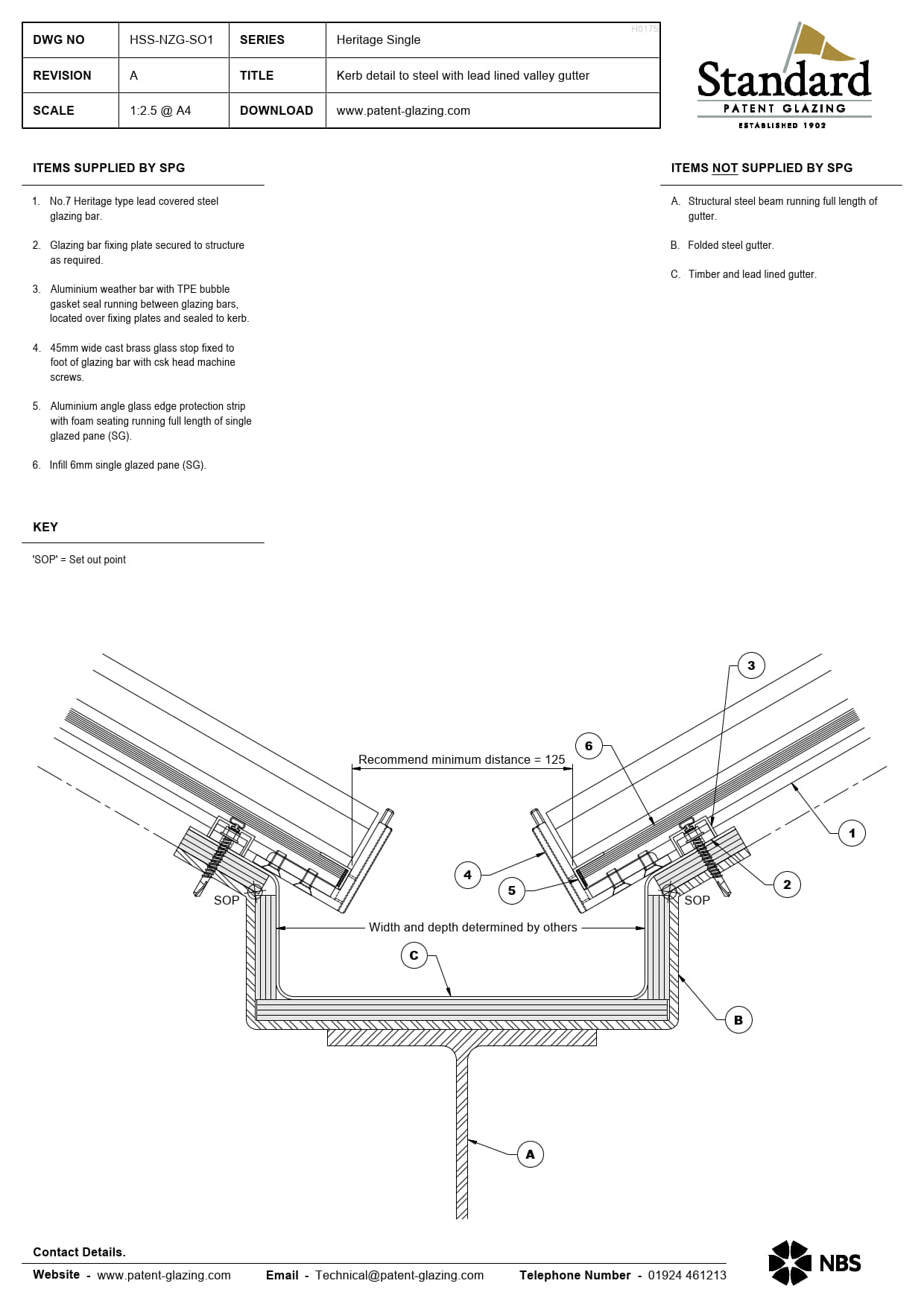 | DWG NO | HSS-NZG-SO1 | SERIES | Heritage Single |
|---|---|---|---|
| REVISION | A | TITLE | Kerb detail to steel with lead lined valley gutter |
| SCALE | 1:2.5 @ A4 | DOWNLOAD | www.patent-glazing.com |

H0175

Standard
PATENT GLAZING
ESTABLISHED 1902

ITEMS SUPPLIED BY SPG

1. No.7 Heritage type lead covered steel glazing bar.

2. Glazing bar fixing plate secured to structure as required.

3. Aluminium weather bar with TPE bubble gasket seal running between glazing bars, located over fixing plates and sealed to kerb.

4. 45mm wide cast brass glass stop fixed to foot of glazing bar with csk head machine screws.

5. Aluminium angle glass edge protection strip with foam seating running full length of single glazed pane (SG).

6. Infill 6mm single glazed pane (SG).

KEY

'SOP' = Set out point

ITEMS NOT SUPPLIED BY SPG

A. Structural steel beam running full length of gutter.

B. Folded steel gutter.

C. Timber and lead lined gutter.

Recommend minimum distance = 125

3

6

1

4

5

2

SOP

SOP

Width and depth determined by others

C

B

A

Contact Details.

Website - www.patent-glazing.com Email - Technical@patent-glazing.com Telephone Number - 01924 461213

NBS